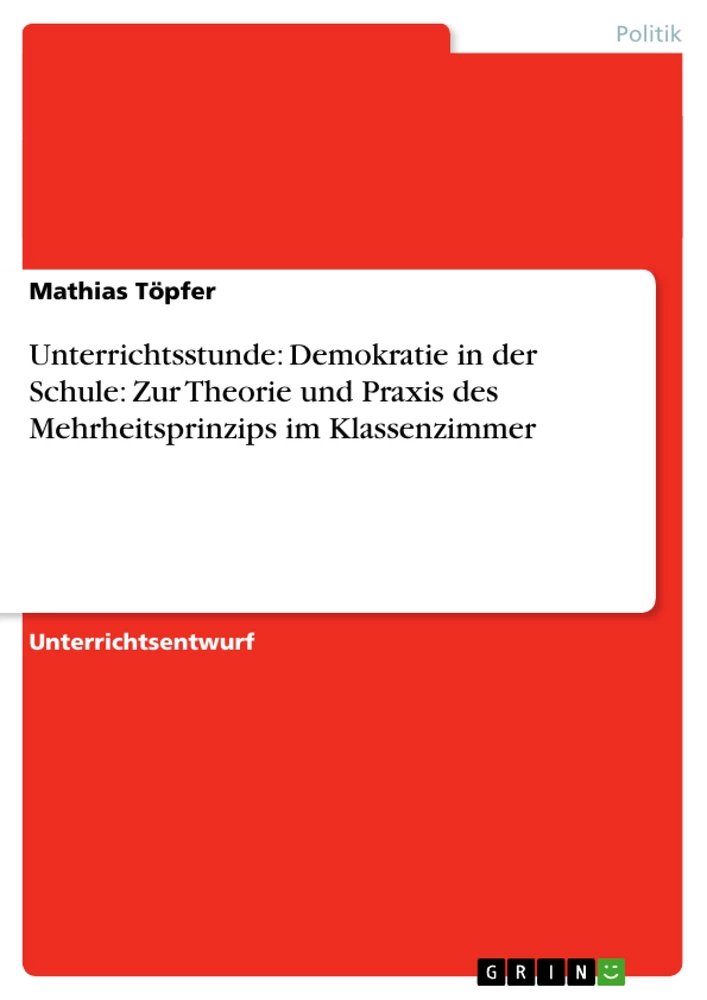 Politik

Mathias Töpfer

Unterrichtsstunde: Demokratie in der Schule: Zur Theorie und Praxis des Mehrheitsprinzips im Klassenzimmer

Unterrichtsentwurf

GRIN